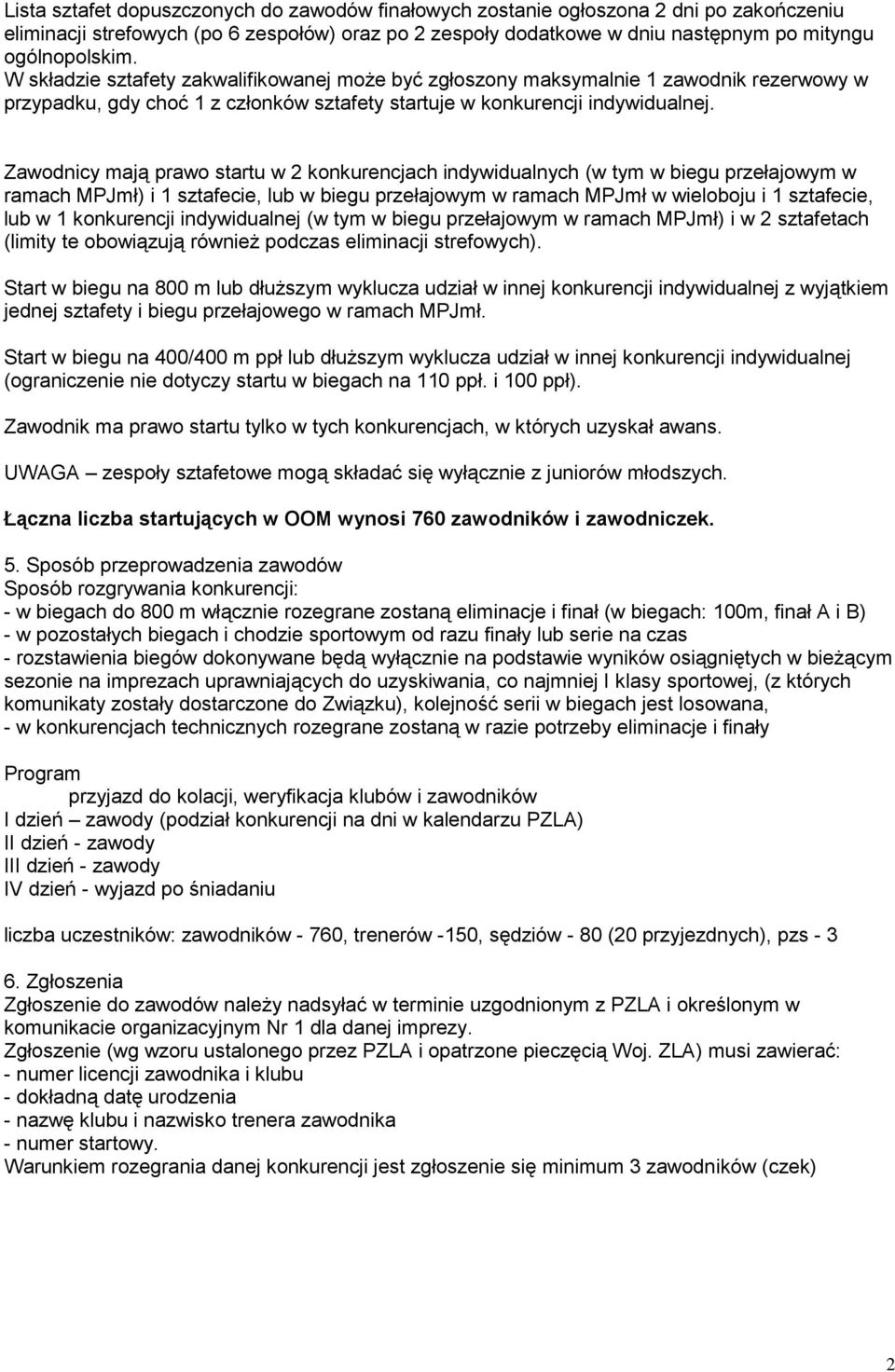 Lista sztafet dopuszczonych do zawodów finałowych zostanie ogłoszona 2 dni po zakończeniu eliminacji strefowych (po 6 zespołów) oraz po 2 zespoły dodatkowe w dniu następnym po mityngu ogólnopolskim.
W składzie sztafety zakwalifikowanej może być zgłoszony maksymalnie 1 zawodnik rezerwowy w przypadku, gdy choć 1 z członków sztafety startuje w konkurencji indywidualnej.

Zawodnicy mają prawo startu w 2 konkurencjach indywidualnych (w tym w biegu przełajowym w ramach MPJmł) i 1 sztafecie, lub w biegu przełajowym w ramach MPJmł w wieloboju i 1 sztafecie, lub w 1 konkurencji indywidualnej (w tym w biegu przełajowym w ramach MPJmł) i w 2 sztafetach (limity te obowiązują również podczas eliminacji strefowych).

Start w biegu na 800 m lub dłuższym wyklucza udział w innej konkurencji indywidualnej z wyjątkiem jednej sztafety i biegu przełajowego w ramach MPJmł.

Start w biegu na 400/400 m ppł lub dłuższym wyklucza udział w innej konkurencji indywidualnej (ograniczenie nie dotyczy startu w biegach na 110 ppł. i 100 ppł).

Zawodnik ma prawo startu tylko w tych konkurencjach, w których uzyskał awans.

UWAGA – zespoły sztafetowe mogą składać się wyłącznie z juniorów młodszych.

Łączna liczba startujących w OOM wynosi 760 zawodników i zawodniczek.

5. Sposób przeprowadzenia zawodów
Sposób rozgrywania konkurencji:
- w biegach do 800 m włącznie rozegrane zostaną eliminacje i finał (w biegach: 100m, finał A i B)
- w pozostałych biegach i chodzie sportowym od razu finały lub serie na czas
- rozstawienia biegów dokonywane będą wyłącznie na podstawie wyników osiągniętych w bieżącym sezonie na imprezach uprawniających do uzyskiwania, co najmniej I klasy sportowej, (z których komunikaty zostały dostarczone do Związku), kolejność serii w biegach jest losowana,
- w konkurencjach technicznych rozegrane zostaną w razie potrzeby eliminacje i finały

Program
przyjazd do kolacji, weryfikacja klubów i zawodników
I dzień – zawody (podział konkurencji na dni w kalendarzu PZLA)
II dzień - zawody
III dzień - zawody
IV dzień - wyjazd po śniadaniu

liczba uczestników: zawodników - 760, trenerów -150, sędziów - 80 (20 przyjezdnych), pzs - 3

6. Zgłoszenia
Zgłoszenie do zawodów należy nadsyłać w terminie uzgodnionym z PZLA i określonym w komunikacie organizacyjnym Nr 1 dla danej imprezy.
Zgłoszenie (wg wzoru ustalonego przez PZLA i opatrzone pieczęcią Woj. ZLA) musi zawierać:
- numer licencji zawodnika i klubu
- dokładną datę urodzenia
- nazwę klubu i nazwisko trenera zawodnika
- numer startowy.
Warunkiem rozegrania danej konkurencji jest zgłoszenie się minimum 3 zawodników (czek)

2